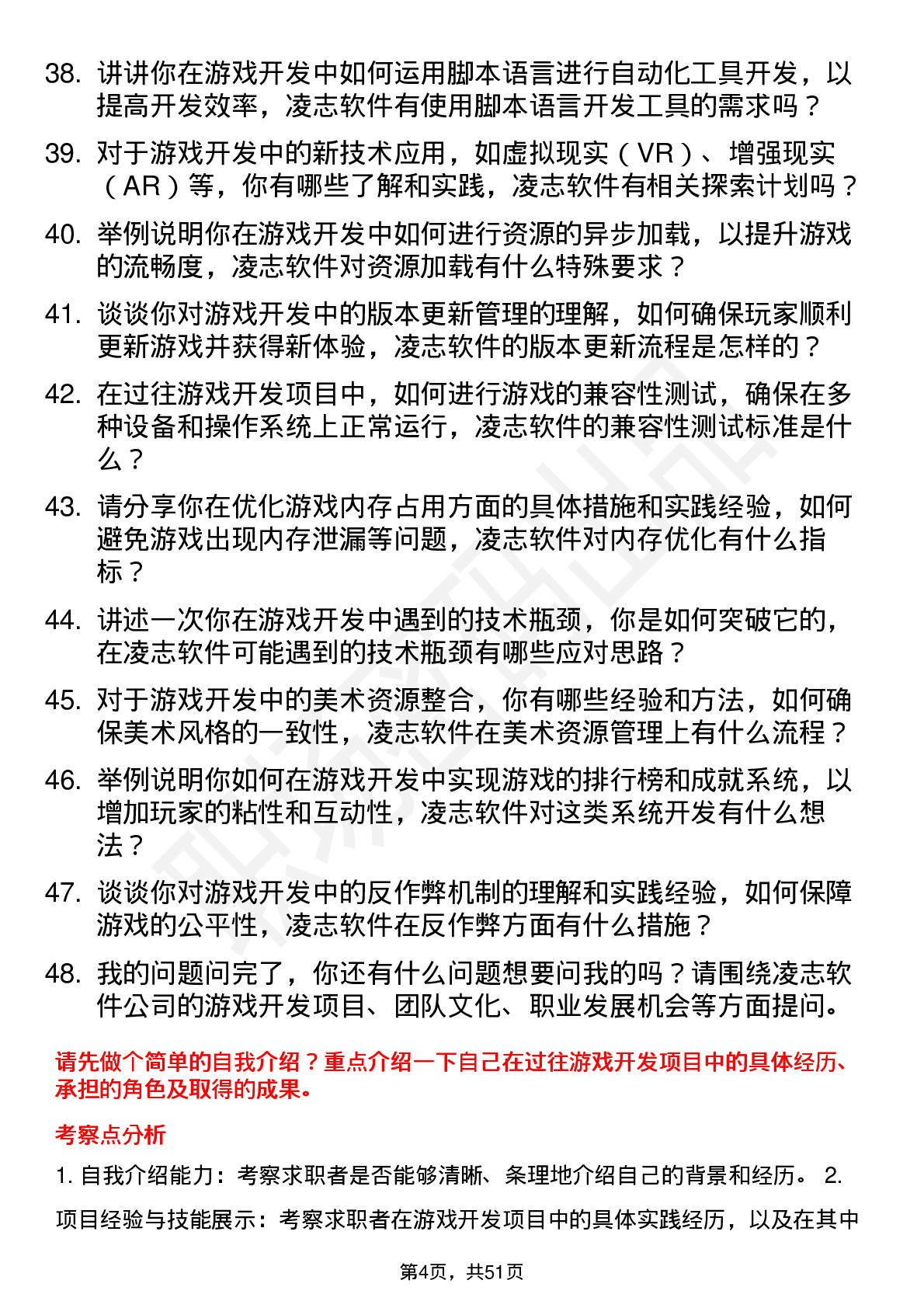 38. 讲讲你在游戏开发中如何运用脚本语言进行自动化工具开发，以提高开发效率，凌志软件有使用脚本语言开发工具的需求吗？

39. 对于游戏开发中的新技术应用，如虚拟现实（VR）、增强现实（AR）等，你有哪些了解和实践，凌志软件有相关探索计划吗？

40. 举例说明你在游戏开发中如何进行资源的异步加载，以提升游戏的流畅度，凌志软件对资源加载有什么特殊要求？

41. 谈谈你对游戏开发中的版本更新管理的理解，如何确保玩家顺利更新游戏并获得新体验，凌志软件的版本更新流程是怎样的？

42. 在过往游戏开发项目中，如何进行游戏的兼容性测试，确保在多种设备和操作系统上正常运行，凌志软件的兼容性测试标准是什么？

43. 请分享你在优化游戏内存占用方面的具体措施和实践经验，如何避免游戏出现内存泄漏等问题，凌志软件对内存优化有什么指标？

44. 讲述一次你在游戏开发中遇到的技术瓶颈，你是如何突破它的，在凌志软件可能遇到的技术瓶颈有哪些应对思路？

45. 对于游戏开发中的美术资源整合，你有哪些经验和方法，如何确保美术风格的一致性，凌志软件在美术资源管理上有什么流程？

46. 举例说明你如何在游戏开发中实现游戏的排行榜和成就系统，以增加玩家的粘性和互动性，凌志软件对这类系统开发有什么想法？

47. 谈谈你对游戏开发中的反作弊机制的理解和实践经验，如何保障游戏的公平性，凌志软件在反作弊方面有什么措施？

48. 我的问题问完了，你还有什么问题想要问我的吗？请围绕凌志软件公司的游戏开发项目、团队文化、职业发展机会等方面提问。

请先做个简单的自我介绍？重点介绍一下自己在过往游戏开发项目中的具体经历、承担的角色及取得的成果。

考察点分析

1. 自我介绍能力：考察求职者是否能够清晰、条理地介绍自己的背景和经历。 2. 项目经验与技能展示：考察求职者在游戏开发项目中的具体实践经历，以及在其中

第4页，共51页